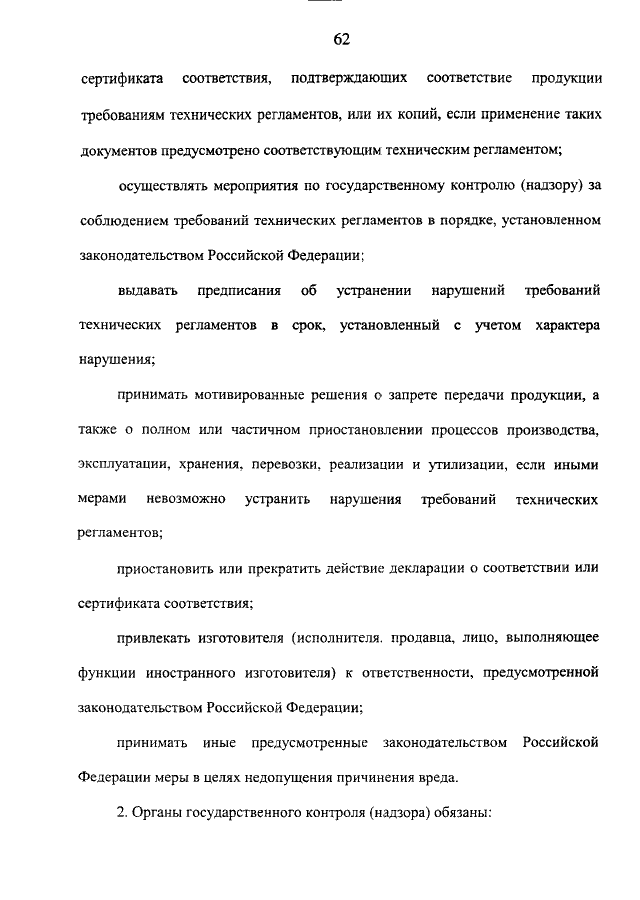 62

сертификата соответствия, подтверждающих соответствие продукции требованиям технических регламентов, или их копий, если применение таких документов предусмотрено соответствующим техническим регламентом;

осуществлять мероприятия по государственному контролю (надзору) за соблюдением требований технических регламентов в порядке, установленном законодательством Российской Федерации;

выдавать предписания об устранении нарушений требований технических регламентов в срок, установленный с учетом характера нарушения;

принимать мотивированные решения о запрете передачи продукции, а также о полном или частичном приостановлении процессов производства, эксплуатации, хранения, перевозки, реализации и утилизации, если иными мерами невозможно устранить нарушения требований технических регламентов;

приостановить или прекратить действие декларации о соответствии или сертификата соответствия;

привлекать изготовителя (исполнителя. продавца, лицо, выполняющее функции иностранного изготовителя) к ответственности, предусмотренной законодательством Российской Федерации;

принимать иные предусмотренные законодательством Российской Федерации меры в целях недопущения причинения вреда.

2. Органы государственного контроля (надзора) обязаны: